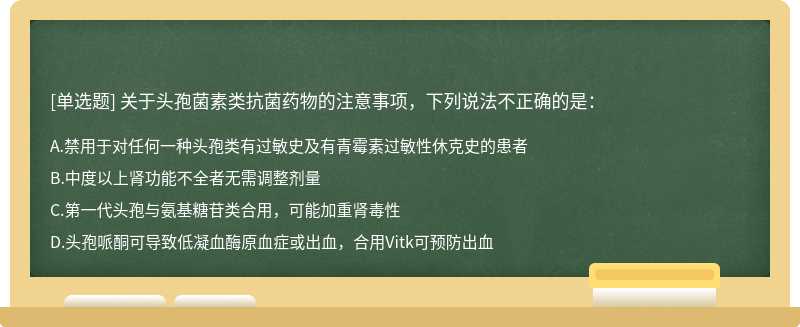 [单选题] 关于头孢菌素类抗菌药物的注意事项，下列说法不正确的是：

A.禁用于对任何一种头孢类有过敏史及有青霉素过敏性休克史的患者

B.中度以上肾功能不全者无需调整剂量

C.第一代头孢与氨基糖苷类合用，可能加重肾毒性

D.头孢哌酮可导致低凝血酶原血症或出血，合用Vitk可预防出血